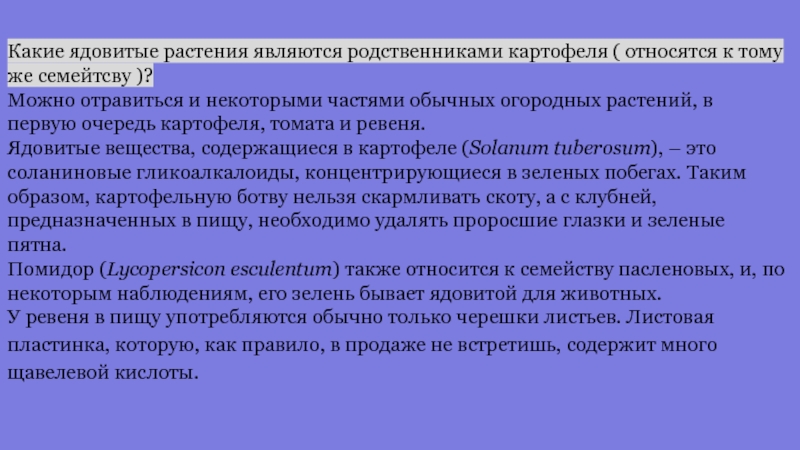 Какие ядовитые растения являются родственниками картофеля ( относятся к тому же семейтсву )?
Можно отравиться и некоторыми частями обычных огородных растений, в первую очередь картофеля, томата и ревеня.
Ядовитые вещества, содержащиеся в картофеле (Solanum tuberosum), – это соланиновые гликоалкалоиды, концентрирующиеся в зеленых побегах. Таким образом, картофельную ботву нельзя скармливать скоту, а с клубней, предназначенных в пищу, необходимо удалять проросшие глазки и зеленые пятна.
Помидор (Lycopersicon esculentum) также относится к семейству пасленовых, и, по некоторым наблюдениям, его зелень бывает ядовитой для животных.
У ревеня в пищу употребляются обычно только черешки листьев. Листовая пластинка, которую, как правило, в продаже не встретишь, содержит много щавелевой кислоты.